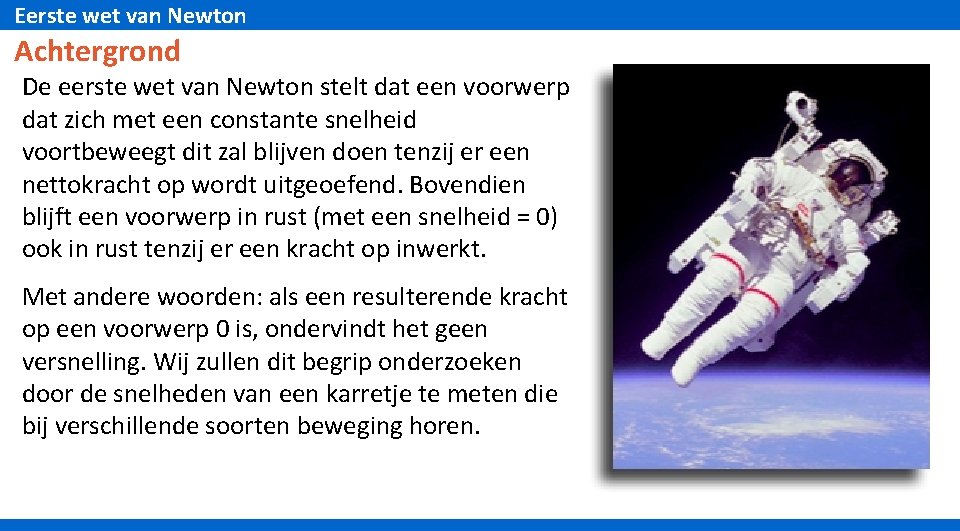 Eerste wet van Newton

Achtergrond

De eerste wet van Newton stelt dat een voorwerp dat zich met een constante snelheid voortbeweegt dit zal blijven doen tenzij er een nettokracht op wordt uitgeoefend. Bovendien blijft een voorwerp in rust (met een snelheid = 0) ook in rust tenzij er een kracht op inwerkt.

Met andere woorden: als een resulterende kracht op een voorwerp 0 is, ondervindt het geen versnelling. Wij zullen dit begrip onderzoeken door de snelheden van een karretje te meten die bij verschillende soorten beweging horen.